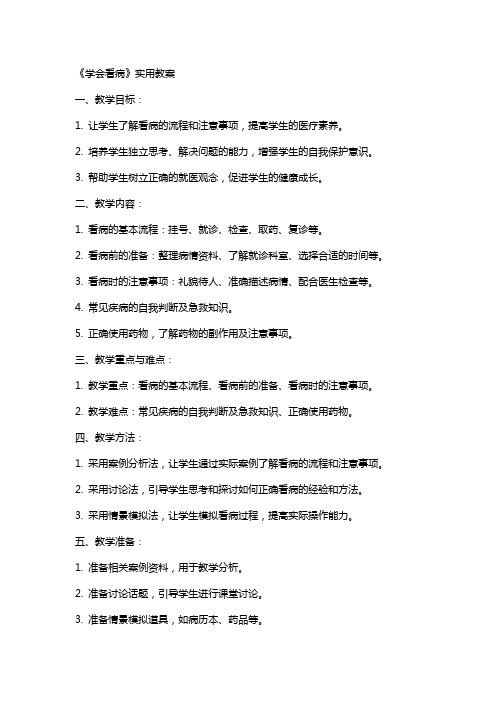 《学会看病》实用教案

一、教学目标：

1. 让学生了解看病的流程和注意事项，提高学生的医疗素养。

2. 培养学生独立思考、解决问题的能力，增强学生的自我保护意识。

3. 帮助学生树立正确的就医观念，促进学生的健康成长。

二、教学内容：

1. 看病的基本流程：挂号、就诊、检查、取药、复诊等。

2. 看病前的准备：整理病情资料、了解就诊科室、选择合适的时间等。

3. 看病时的注意事项：礼貌待人、准确描述病情、配合医生检查等。

4. 常见疾病的自我判断及急救知识。

5. 正确使用药物，了解药物的副作用及注意事项。

三、教学重点与难点：

1. 教学重点：看病的基本流程、看病前的准备、看病时的注意事项。

2. 教学难点：常见疾病的自我判断及急救知识、正确使用药物。

四、教学方法：

1. 采用案例分析法，让学生通过实际案例了解看病的流程和注意事项。

2. 采用讨论法，引导学生思考和探讨如何正确看病的经验和方法。

3. 采用情景模拟法，让学生模拟看病过程，提高实际操作能力。

五、教学准备：

1. 准备相关案例资料，用于教学分析。

2. 准备讨论话题，引导学生进行课堂讨论。

3. 准备情景模拟道具，如病历本、药品等。